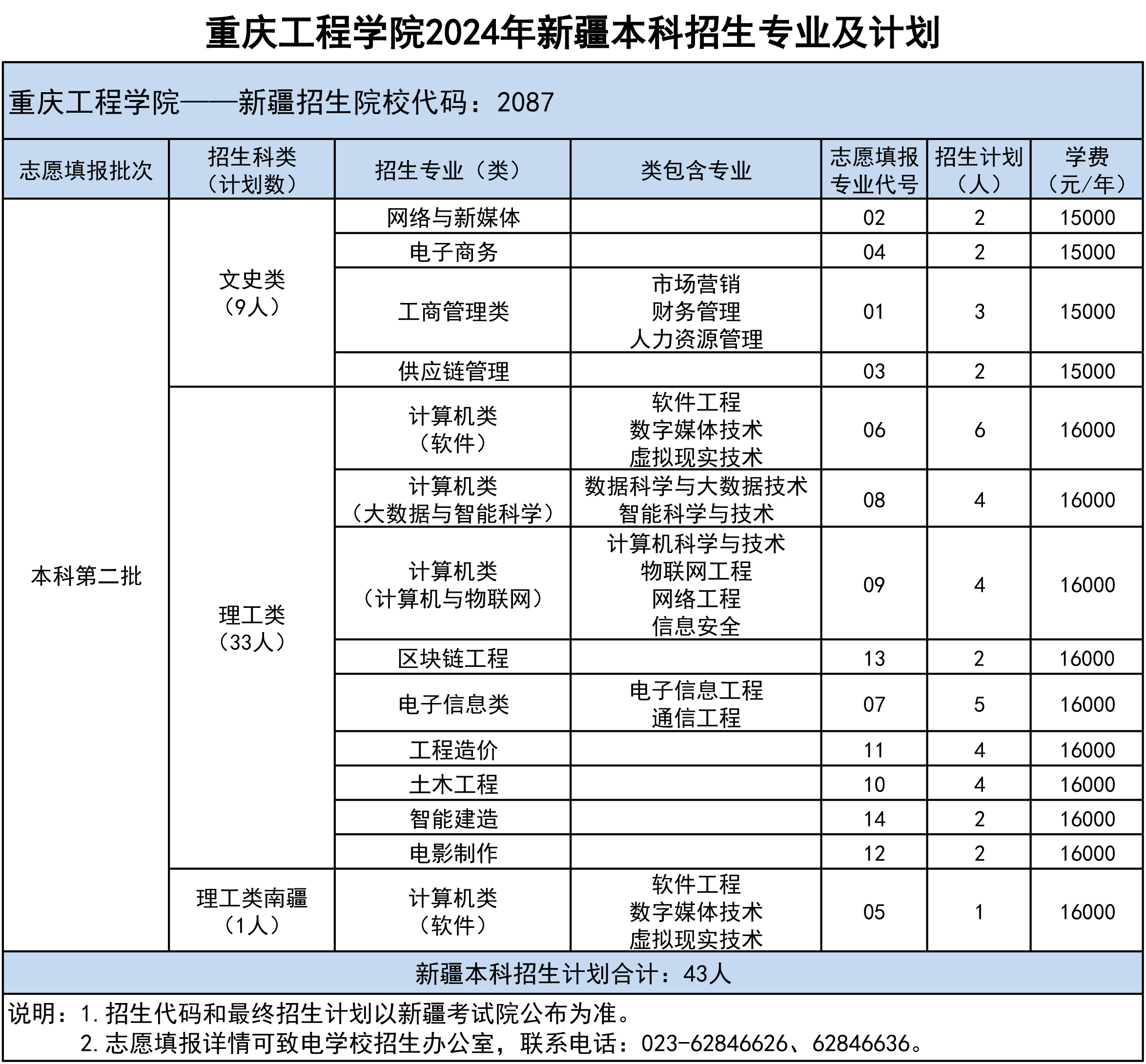 重庆工程学院2024年新疆本科招生专业及计划

重庆工程学院——新疆招生院校代码：2087

| 志愿填报批次 | 招生科类（计划数） | 招生专业（类） | 类包含专业 | 志愿填报专业代号 | 招生计划（人） | 学费（元/年） |
|---|---|---|---|---|---|---|
| 本科第二批 | 文史类（9人） | 网络与新媒体 | | 02 | 2 | 15000 |
| | | 电子商务 | | 04 | 2 | 15000 |
| | | 工商管理类 | 市场营销 财务管理 人力资源管理 | 01 | 3 | 15000 |
| | | 供应链管理 | | 03 | 2 | 15000 |
| | 理工类（33人） | 计算机类（软件） | 软件工程 数字媒体技术 虚拟现实技术 | 06 | 6 | 16000 |
| | | 计算机类（大数据与智能科学） | 数据科学与大数据技术 智能科学与技术 | 08 | 4 | 16000 |
| | | 计算机类（计算机与物联网） | 计算机科学与技术 物联网工程 网络工程 信息安全 | 09 | 4 | 16000 |
| | | 区块链工程 | | 13 | 2 | 16000 |
| | | 电子信息类 | 电子信息工程 通信工程 | 07 | 5 | 16000 |
| | | 工程造价 | | 11 | 4 | 16000 |
| | | 土木工程 | | 10 | 4 | 16000 |
| | | 智能建造 | | 14 | 2 | 16000 |
| | | 电影制作 | | 12 | 2 | 16000 |
| | 理工类南疆（1人） | 计算机类（软件） | 软件工程 数字媒体技术 虚拟现实技术 | 05 | 1 | 16000 |

新疆本科招生计划合计：43人

说明：1.招生代码和最终招生计划以新疆考试院公布为准。
2.志愿填报详情可致电学校招生办公室，联系电话：023-62846626、62846636。